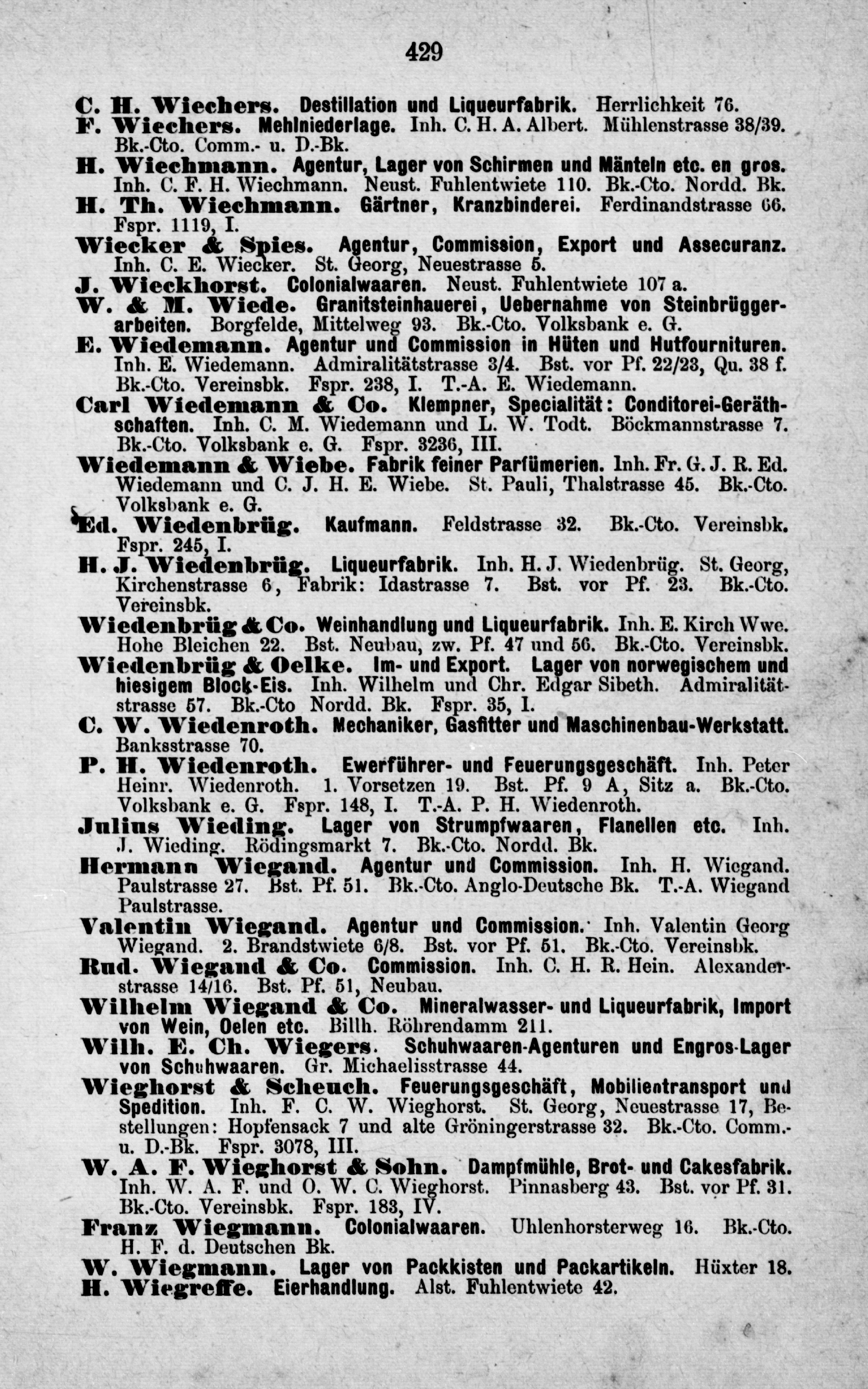 429

C. H. Wiechers. Destillation und Liqueurfabrik. Herrlichkeit 76.

F. Wiechers. Mehlniederlage. Inh. C. H. A. Albert. Mühlenstrasse 38/39. Bk.-Cto. Comm.- u. D.-Bk.

H. Wiechmann. Agentur, Lager von Schirmen und Mänteln etc. en gros. Inh. C. F. H. Wiechmann. Neust. Fuhlentwiete 110. Bk.-Cto. Nordd. Bk.

H. Th. Wiechmann. Gärtner, Kranzbinderei. Ferdinandstrasse 66. Fspr. 1119, I.

Wiecker & Spies. Agentur, Commission, Export und Assecuranz. Inh. C. E. Wiecker. St. Georg, Neuestrasse 5.

J. Wieckhorst. Colonialwaaren. Neust. Fuhlentwiete 107 a.

W. & M. Wiede. Granitsteinhauerei, Uebernahme von Steinbrüggerarbeiten. Borgfelde, Mittelweg 93. Bk.-Cto. Volksbank e. G.

E. Wiedemann. Agentur und Commission in Hüten und Hutfournituren. Inh. E. Wiedemann. Admiralitätstrasse 3/4. Bst. vor Pf. 22/23, Qu. 38 f. Bk.-Cto. Vereinsbk. Fspr. 238, I. T.-A. E. Wiedemann.

Carl Wiedemann & Co. Klempner, Specialität: Conditorei-Geräthschaften. Inh. C. M. Wiedemann und L. W. Todt. Böckmannstrasse 7. Bk.-Cto. Volksbank e. G. Fspr. 3236, III.

Wiedemann & Wiebe. Fabrik feiner Parfümerien. Inh. Fr. G. J. R. Ed. Wiedemann und C. J. H. E. Wiebe. St. Pauli, Thalstrasse 45. Bk.-Cto. Volksbank e. G.

Ed. Wiedenbrüg. Kaufmann. Feldstrasse 32. Bk.-Cto. Vereinsbk. Fspr. 245, I.

H. J. Wiedenbrüg. Liqueurfabrik. Inh. H. J. Wiedenbrüg. St. Georg, Kirchenstrasse 6, Fabrik: Idastrasse 7. Bst. vor Pf. 23. Bk.-Cto. Vereinsbk.

Wiedenbrüg & Co. Weinhandlung und Liqueurfabrik. Inh. E. Kirch Wwe. Hohe Bleichen 22. Bst. Neubau, zw. Pf. 47 und 56. Bk.-Cto. Vereinsbk.

Wiedenbrüg & Oelke. Im- und Export. Lager von norwegischem und hiesigem Block-Eis. Inh. Wilhelm und Chr. Edgar Sibeth. Admiralitätstrasse 57. Bk.-Cto Nordd. Bk. Fspr. 35, I.

C. W. Wiedenroth. Mechaniker, Gasfitter und Maschinenbau-Werkstatt. Banksstrasse 70.

P. H. Wiedenroth. Ewerführer- und Feuerungsgeschäft. Inh. Peter Heinr. Wiedenroth. 1. Vorsetzen 19. Bst. Pf. 9 A, Sitz a. Bk.-Cto. Volksbank e. G. Fspr. 148, I. T.-A. P. H. Wiedenroth.

Julius Wieding. Lager von Strumpfwaaren, Flanellen etc. Inh. J. Wieding. Rödingsmarkt 7. Bk.-Cto. Nordd. Bk.

Hermann Wiegand. Agentur und Commission. Inh. H. Wiegand. Paulstrasse 27. Bst. Pf. 51. Bk.-Cto. Anglo-Deutsche Bk. T.-A. Wiegand Paulstrasse.

Valentin Wiegand. Agentur und Commission. Inh. Valentin Georg Wiegand. 2. Brandstwiete 6/8. Bst. vor Pf. 51. Bk.-Cto. Vereinsbk.

Rud. Wiegand & Co. Commission. Inh. C. H. R. Hein. Alexanderstrasse 14/16. Bst. Pf. 51, Neubau.

Wilhelm Wiegand & Co. Mineralwasser- und Liqueurfabrik, Import von Wein, Oelen etc. Billh. Röhrendamm 211.

Wilh. E. Ch. Wiegers. Schuhwaaren-Agenturen und Engros-Lager von Schuhwaaren. Gr. Michaelisstrasse 44.

Wieghorst & Scheuch. Feuerungsgeschäft, Mobilientransport und Spedition. Inh. F. C. W. Wieghorst. St. Georg, Neuestrasse 17, Bestellungen: Hopfensack 7 und alte Gröningerstrasse 32. Bk.-Cto. Comm.- u. D.-Bk. Fspr. 3078, III.

W. A. F. Wieghorst & Sohn. Dampfmühle, Brot- und Cakesfabrik. Inh. W. A. F. und O. W. C. Wieghorst. Pinnasberg 43. Bst. vor Pf. 31. Bk.-Cto. Vereinsbk. Fspr. 183, IV.

Franz Wiegmann. Colonialwaaren. Uhlenhorsterweg 16. Bk.-Cto. H. F. d. Deutschen Bk.

W. Wiegmann. Lager von Packkisten und Packartikeln. Hüxter 18.

H. Wiegreffe. Eierhandlung. Alst. Fuhlentwiete 42.